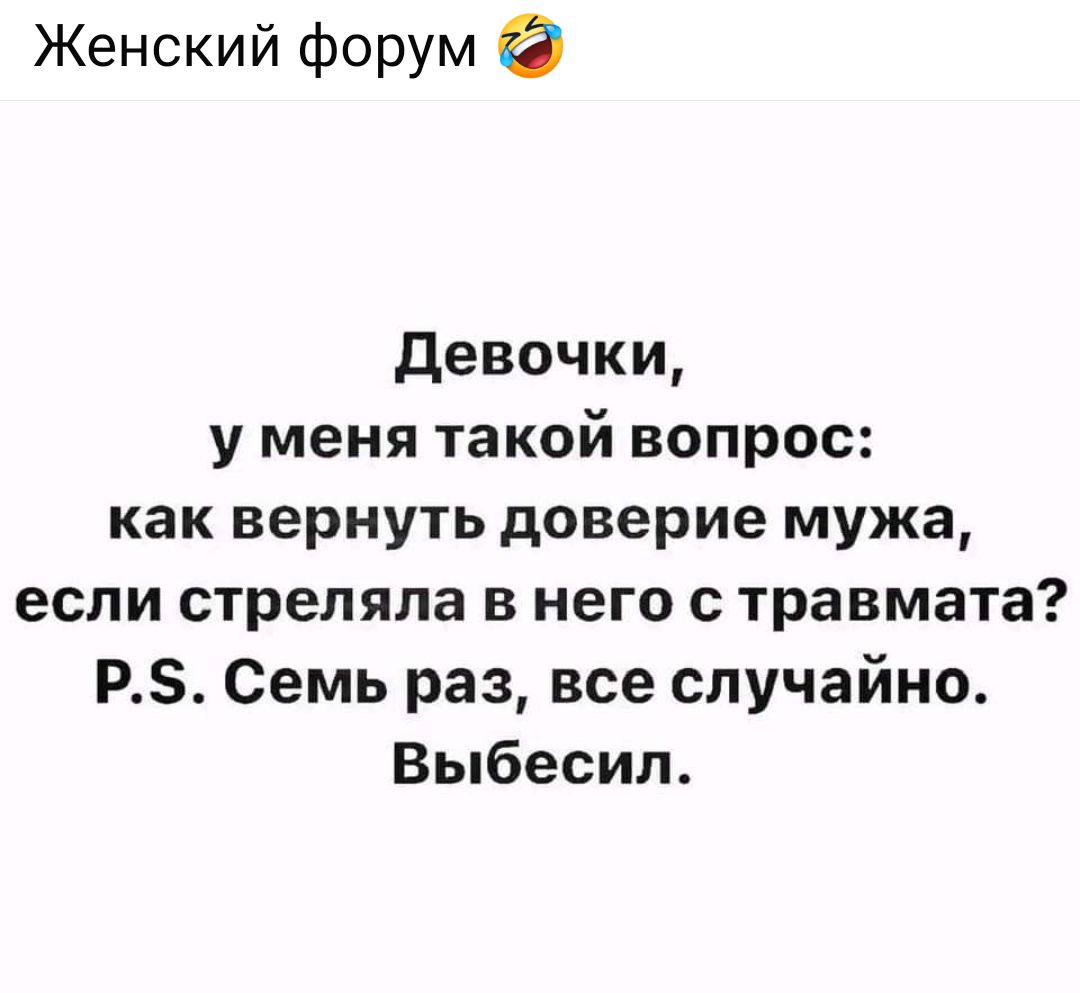 Женский форум 🤣

Девочки, у меня такой вопрос: как вернуть доверие мужа, если стреляла в него с травмата? P.S. Семь раз, все случайно. Выбесил.